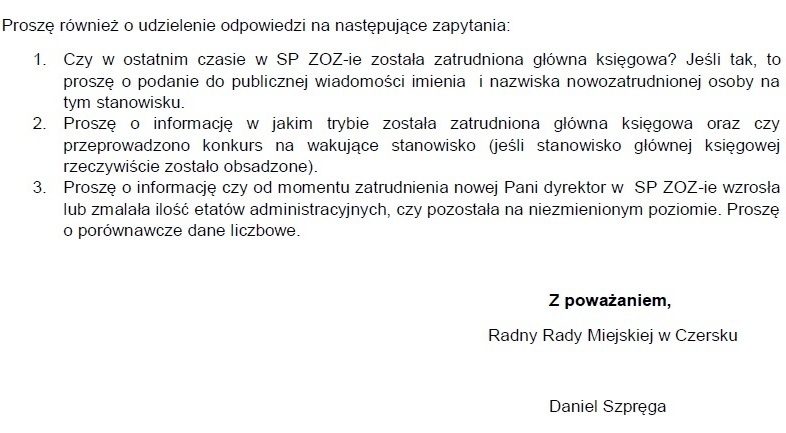 Proszę również o udzielenie odpowiedzi na następujące zapytania:

1. Czy w ostatnim czasie w SP ZOZ-ie została zatrudniona główna księgowa? Jeśli tak, to proszę o podanie do publicznej wiadomości imienia i nazwiska nowozatrudnionej osoby na tym stanowisku.
2. Proszę o informację w jakim trybie została zatrudniona główna księgowa oraz czy przeprowadzono konkurs na wakujące stanowisko (jeśli stanowisko głównej księgowej rzeczywiście zostało obsadzone).
3. Proszę o informację czy od momentu zatrudnienia nowej Pani dyrektor w SP ZOZ-ie wzrosła lub zmalała ilość etatów administracyjnych, czy pozostała na niezmienionym poziomie. Proszę o porównawcze dane liczbowe.

Z poważaniem,

Radny Rady Miejskiej w Czersku

Daniel Szpręga